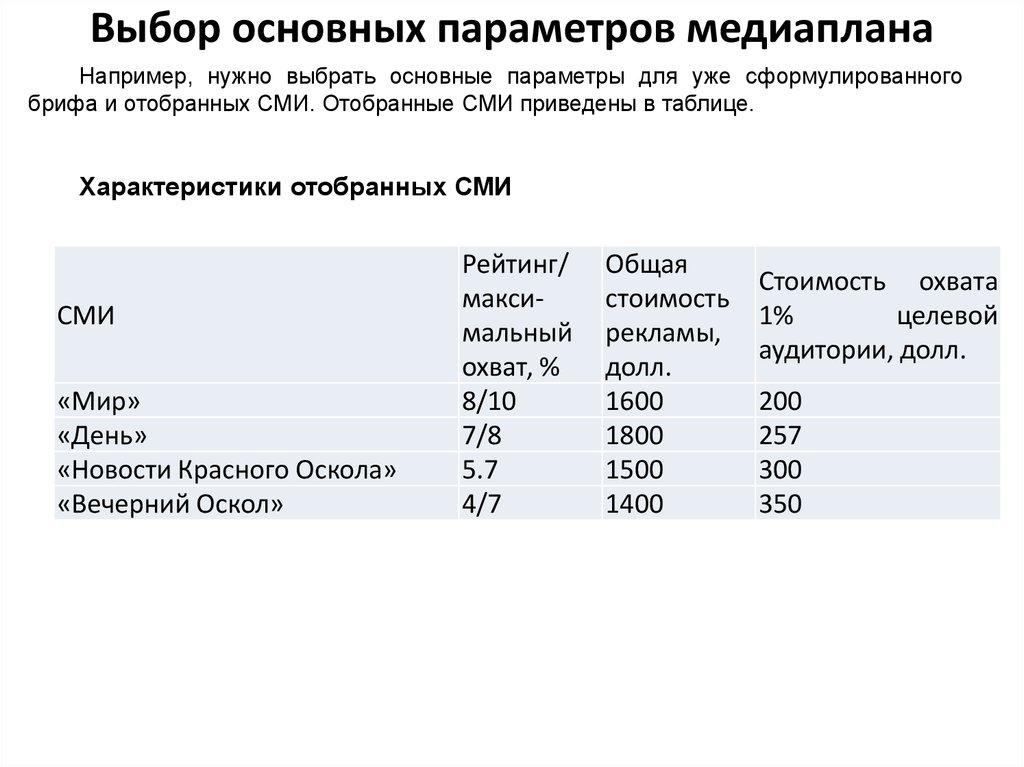 Выбор основных параметров медиаплана

Например, нужно выбрать основные параметры для уже сформулированного брифа и отобранных СМИ. Отобранные СМИ приведены в таблице.

Характеристики отобранных СМИ

| СМИ | Рейтинг/ максимальный охват, % | Общая стоимость рекламы, долл. | Стоимость охвата 1% целевой аудитории, долл. |
|---|---|---|---|
| «Мир» | 8/10 | 1600 | 200 |
| «День» | 7/8 | 1800 | 257 |
| «Новости Красного Оскола» | 5.7 | 1500 | 300 |
| «Вечерний Оскол» | 4/7 | 1400 | 350 |